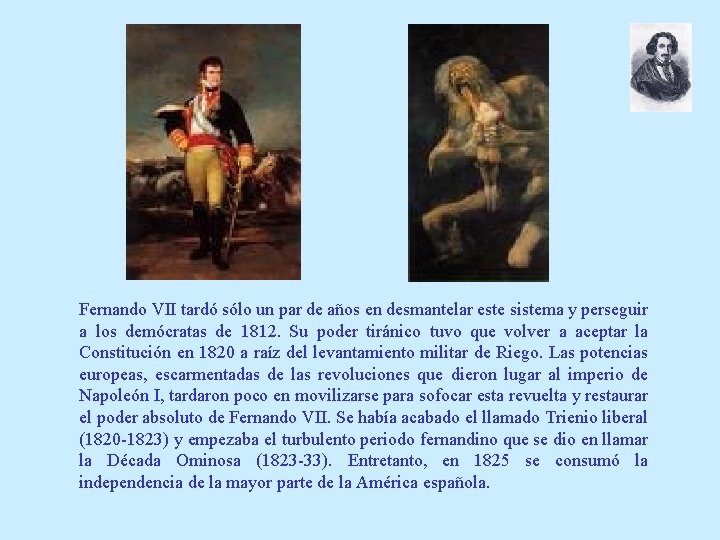 Fernando VII tardó sólo un par de años en desmantelar este sistema y perseguir a los demócratas de 1812. Su poder tiránico tuvo que volver a aceptar la Constitución en 1820 a raíz del levantamiento militar de Riego. Las potencias europeas, escarmentadas de las revoluciones que dieron lugar al imperio de Napoleón I, tardaron poco en movilizarse para sofocar esta revuelta y restaurar el poder absoluto de Fernando VII. Se había acabado el llamado Trienio liberal (1820-1823) y empezaba el turbulento periodo fernandino que se dio en llamar la Década Ominosa (1823-33). Entretanto, en 1825 se consumó la independencia de la mayor parte de la América española.